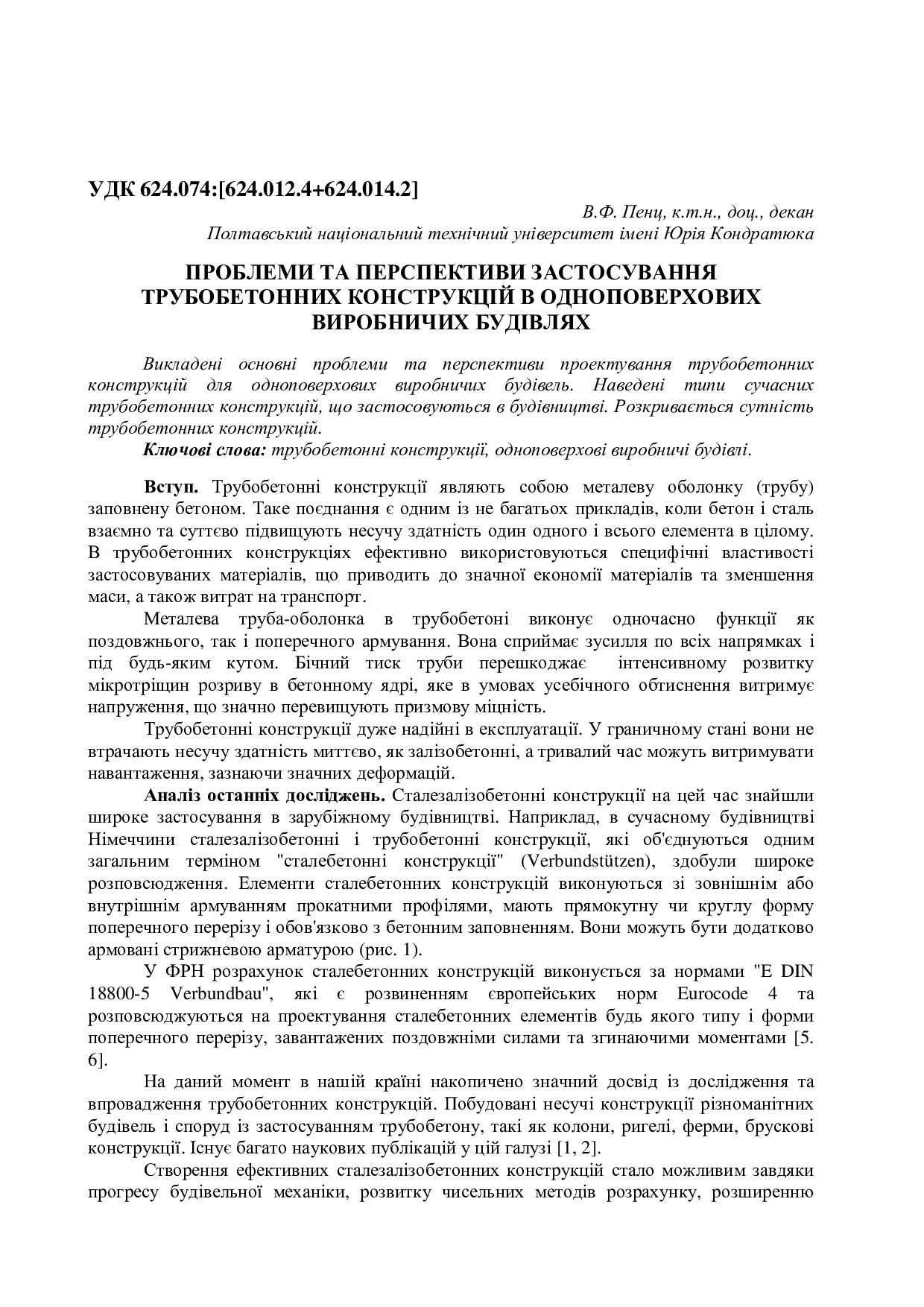 УДК 624.074:[624.012.4+624.014.2]

В.Ф. Пенц, к.т.н., доц., декан
Полтавський національний технічний університет імені Юрія Кондратюка

ПРОБЛЕМИ ТА ПЕРСПЕКТИВИ ЗАСТОСУВАННЯ ТРУБОБЕТОННИХ КОНСТРУКЦІЙ В ОДНОПОВЕРХОВИХ ВИРОБНИЧИХ БУДІВЛЯХ

Викладені основні проблеми та перспективи проектування трубобетонних конструкцій для одноповерхових виробничих будівель. Наведені типи сучасних трубобетонних конструкцій, що застосовуються в будівництві. Розкривається сутність трубобетонних конструкцій.

Ключові слова: трубобетонні конструкції, одноповерхові виробничі будівлі.

Вступ. Трубобетонні конструкції являють собою металеву оболонку (трубу) заповнену бетоном. Таке поєднання є одним із не багатьох прикладів, коли бетон і сталь взаємно та суттєво підвищують несучу здатність один одного і всього елемента в цілому. В трубобетонних конструкціях ефективно використовуються специфічні властивості застосовуваних матеріалів, що приводить до значної економії матеріалів та зменшення маси, а також витрат на транспорт.

Металева труба-оболонка в трубобетоні виконує одночасно функції як поздовжнього, так і поперечного армування. Вона сприймає зусилля по всіх напрямках і під будь-яким кутом. Бічний тиск труби перешкоджає інтенсивному розвитку мікротріщин розриву в бетонному ядрі, яке в умовах усебічного обтиснення витримує напруження, що значно перевищують призмову міцність.

Трубобетонні конструкції дуже надійні в експлуатації. У граничному стані вони не втрачають несучу здатність миттєво, як залізобетонні, а тривалий час можуть витримувати навантаження, зазнаючи значних деформацій.

Аналіз останніх досліджень. Сталезалізобетонні конструкції на цей час знайшли широке застосування в зарубіжному будівництві. Наприклад, в сучасному будівництві Німеччини сталезалізобетонні і трубобетонні конструкції, які об'єднуються одним загальним терміном "сталебетонні конструкції" (Verbundstützen), здобули широке розповсюдження. Елементи сталебетонних конструкцій виконуються зі зовнішнім або внутрішнім армуванням прокатними профілями, мають прямокутну чи круглу форму поперечного перерізу і обов'язково з бетонним заповненням. Вони можуть бути додатково армовані стрижневою арматурою (рис. 1).

У ФРН розрахунок сталебетонних конструкцій виконується за нормами "E DIN 18800-5 Verbundbau", які є розвиненням європейських норм Eurocode 4 та розповсюджуються на проектування сталебетонних елементів будь якого типу і форми поперечного перерізу, завантажених поздовжніми силами та згинаючими моментами [5. 6].

На даний момент в нашій країні накопичено значний досвід із дослідження та впровадження трубобетонних конструкцій. Побудовані несучі конструкції різноманітних будівель і споруд із застосуванням трубобетону, такі як колони, ригелі, ферми, брускові конструкції. Існує багато наукових публікацій у цій галузі [1, 2].

Створення ефективних сталезалізобетонних конструкцій стало можливим завдяки прогресу будівельної механіки, розвитку чисельних методів розрахунку, розширенню